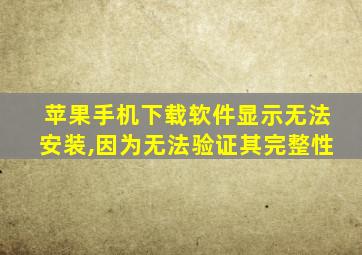 苹果手机下载软件显示无法安装,因为无法验证其完整性